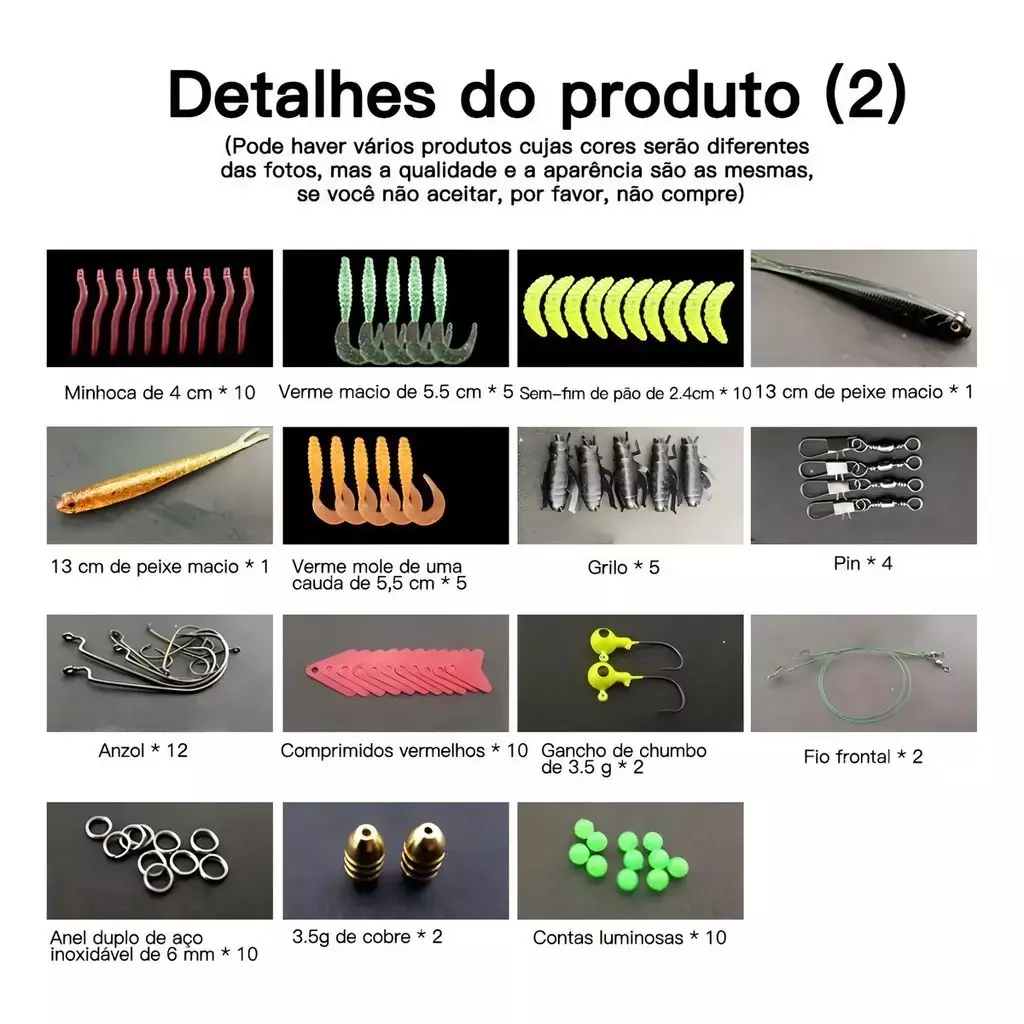 Detalhes do produto (2)

(Pode haver vários produtos cujas cores serão diferentes das fotos, mas a qualidade e a aparência são as mesmas, se você não aceitar, por favor, não compre)

Minhoca de 4 cm * 10

Verme macio de 5.5 cm * 5

Sem-fim de pão de 2.4cm * 10

13 cm de peixe macio * 1

13 cm de peixe macio * 1

Verme mole de uma cauda de 5,5 cm * 5

Grilo * 5

Pin * 4

Anzol * 12

Comprimidos vermelhos * 10

Gancho de chumbo de 3.5 g * 2

Fio frontal * 2

Anel duplo de aço inoxidável de 6 mm * 10

3.5g de cobre * 2

Contas luminosas * 10